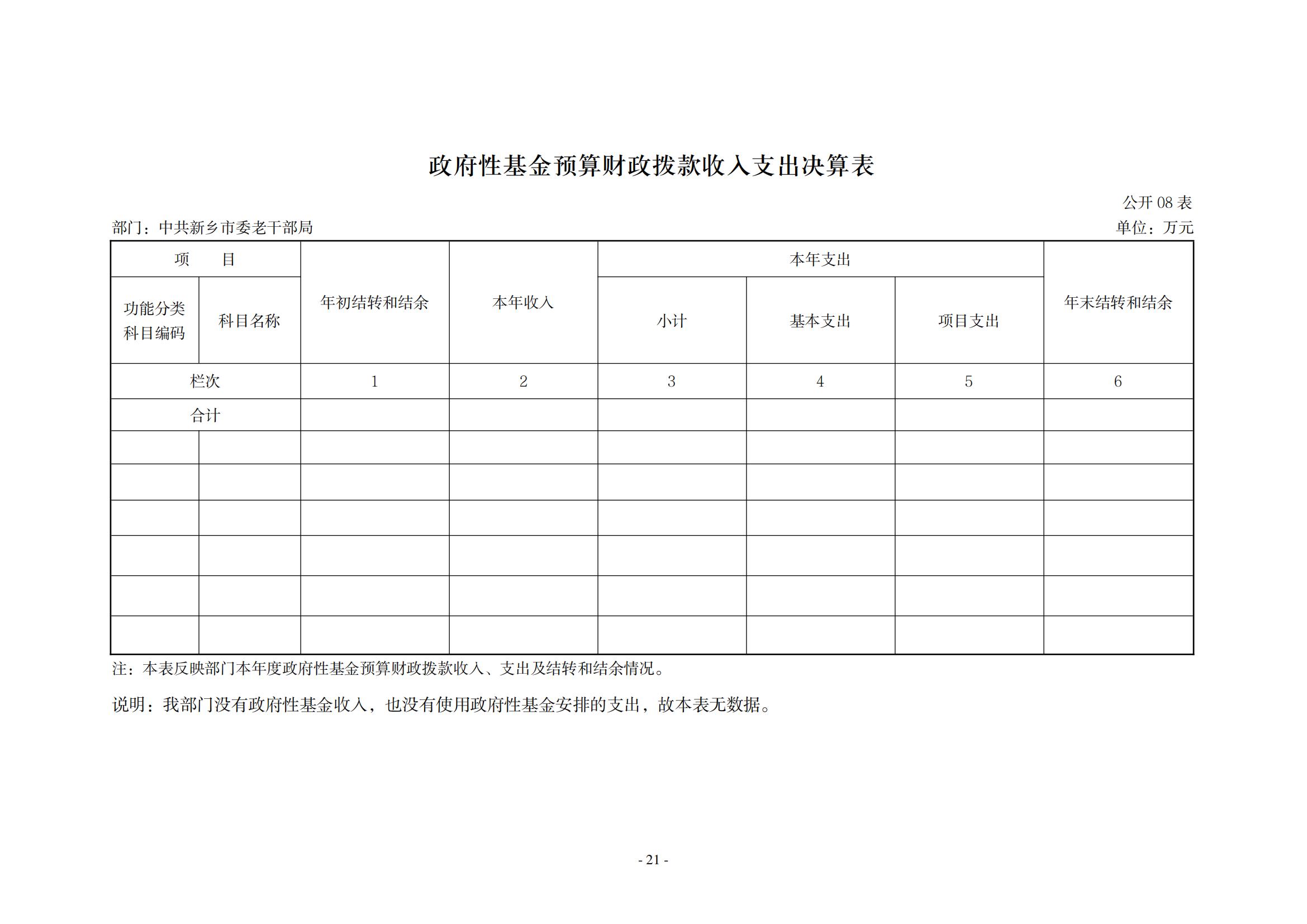 政府性基金预算财政拨款收入支出决算表

公开 08 表

部门：中共新乡市委老干部局

单位：万元

| 项　目 | | 年初结转和结余 | 本年收入 | 本年支出 | | | 年末结转和结余 |
|---|---|---|---|---|---|---|---|
| 功能分类科目编码 | 科目名称 | | | 小计 | 基本支出 | 项目支出 | |
| 栏次 | | 1 | 2 | 3 | 4 | 5 | 6 |
| 合计 | | | | | | | |
| | | | | | | | |
| | | | | | | | |
| | | | | | | | |
| | | | | | | | |
| | | | | | | | |
| | | | | | | | |

注：本表反映部门本年度政府性基金预算财政拨款收入、支出及结转和结余情况。

说明：我部门没有政府性基金收入，也没有使用政府性基金安排的支出，故本表无数据。

- 21 -